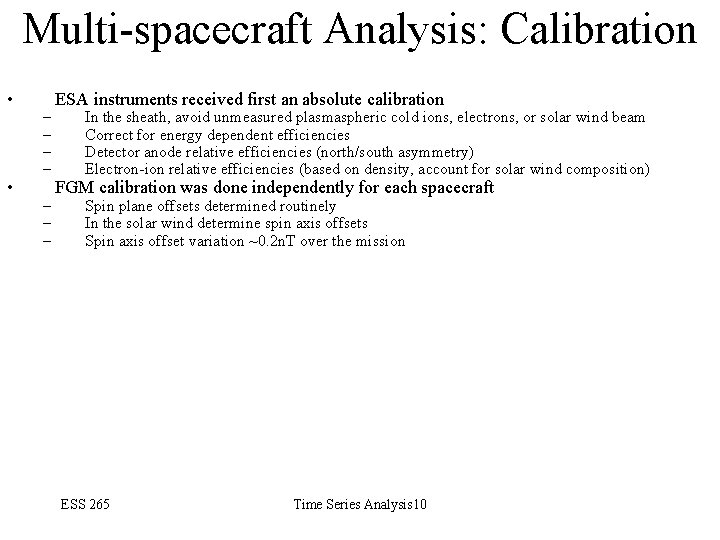 Multi-spacecraft Analysis: Calibration

• ESA instruments received first an absolute calibration
– In the sheath, avoid unmeasured plasmaspheric cold ions, electrons, or solar wind beam
– Correct for energy dependent efficiencies
– Detector anode relative efficiencies (north/south asymmetry)
– Electron-ion relative efficiencies (based on density, account for solar wind composition)
• FGM calibration was done independently for each spacecraft
– Spin plane offsets determined routinely
– In the solar wind determine spin axis offsets
– Spin axis offset variation ~0.2nT over the mission

ESS 265

Time Series Analysis10